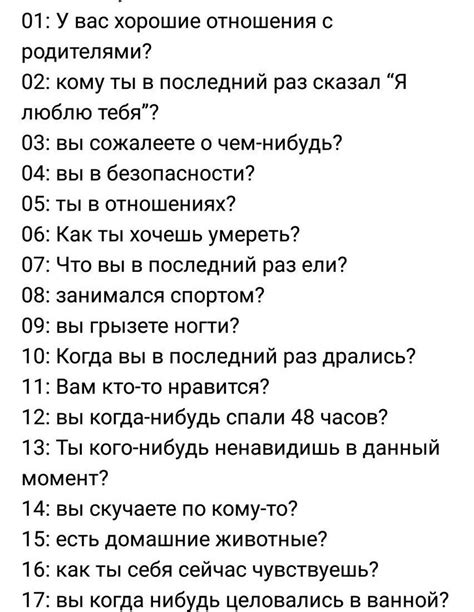 01: У вас хорошие отношения с родителями?
02: кому ты в последний раз сказал “Я люблю тебя”?
03: вы сожалеете о чем-нибудь?
04: вы в безопасности?
05: ты в отношениях?
06: Как ты хочешь умереть?
07: Что вы в последний раз ели?
08: занимался спортом?
09: вы грызете ногти?
10: Когда вы в последний раз дрались?
11: Вам кто-то нравится?
12: вы когда-нибудь спали 48 часов?
13: Ты кого-нибудь ненавидишь в данный момент?
14: вы скучаете по кому-то?
15: есть домашние животные?
16: как ты себя сейчас чувствуешь?
17: вы когда нибудь целовались в ванной?